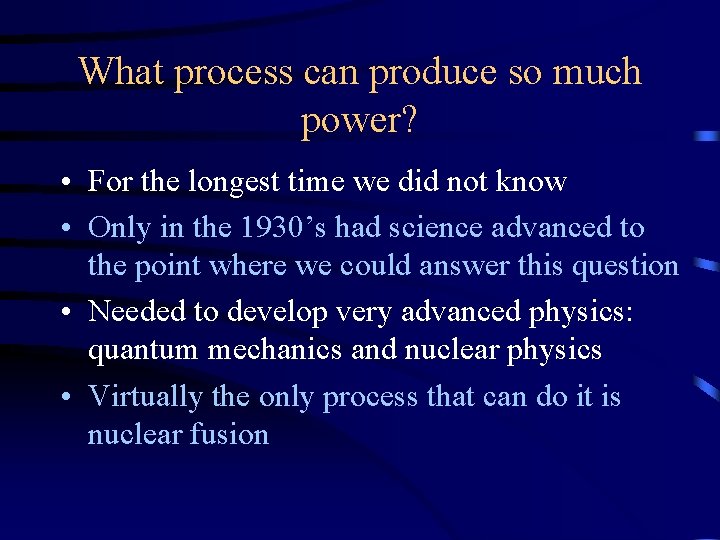 What process can produce so much power?

• For the longest time we did not know
• Only in the 1930’s had science advanced to the point where we could answer this question
• Needed to develop very advanced physics: quantum mechanics and nuclear physics
• Virtually the only process that can do it is nuclear fusion